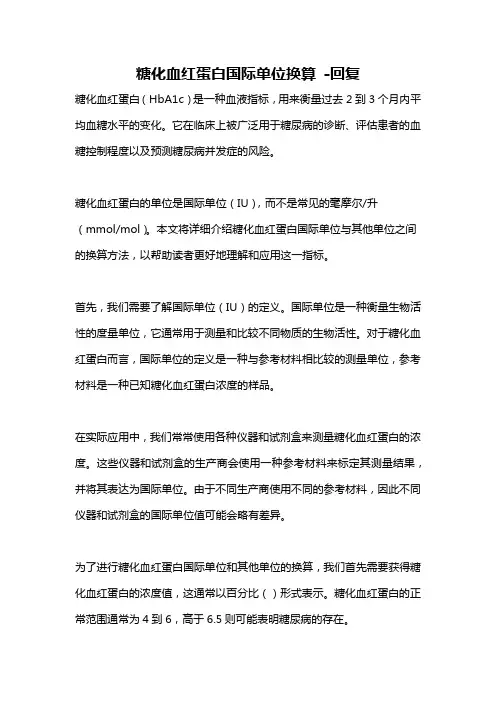 糖化血红蛋白国际单位换算 -回复

糖化血红蛋白（HbA1c）是一种血液指标，用来衡量过去 2 到 3 个月内平均血糖水平的变化。它在临床上被广泛用于糖尿病的诊断、评估患者的血糖控制程度以及预测糖尿病并发症的风险。

糖化血红蛋白的单位是国际单位（IU），而不是常见的毫摩尔/升（mmol/mol）。本文将详细介绍糖化血红蛋白国际单位与其他单位之间的换算方法，以帮助读者更好地理解和应用这一指标。

首先，我们需要了解国际单位（IU）的定义。国际单位是一种衡量生物活性的度量单位，它通常用于测量和比较不同物质的生物活性。对于糖化血红蛋白而言，国际单位的定义是一种与参考材料相比较的测量单位，参考材料是一种已知糖化血红蛋白浓度的样品。

在实际应用中，我们常常使用各种仪器和试剂盒来测量糖化血红蛋白的浓度。这些仪器和试剂盒的生产商会使用一种参考材料来标定其测量结果，并将其表达为国际单位。由于不同生产商使用不同的参考材料，因此不同仪器和试剂盒的国际单位值可能会略有差异。

为了进行糖化血红蛋白国际单位和其他单位的换算，我们首先需要获得糖化血红蛋白的浓度值，这通常以百分比（）形式表示。糖化血红蛋白的正常范围通常为 4 到 6，高于 6.5 则可能表明糖尿病的存在。